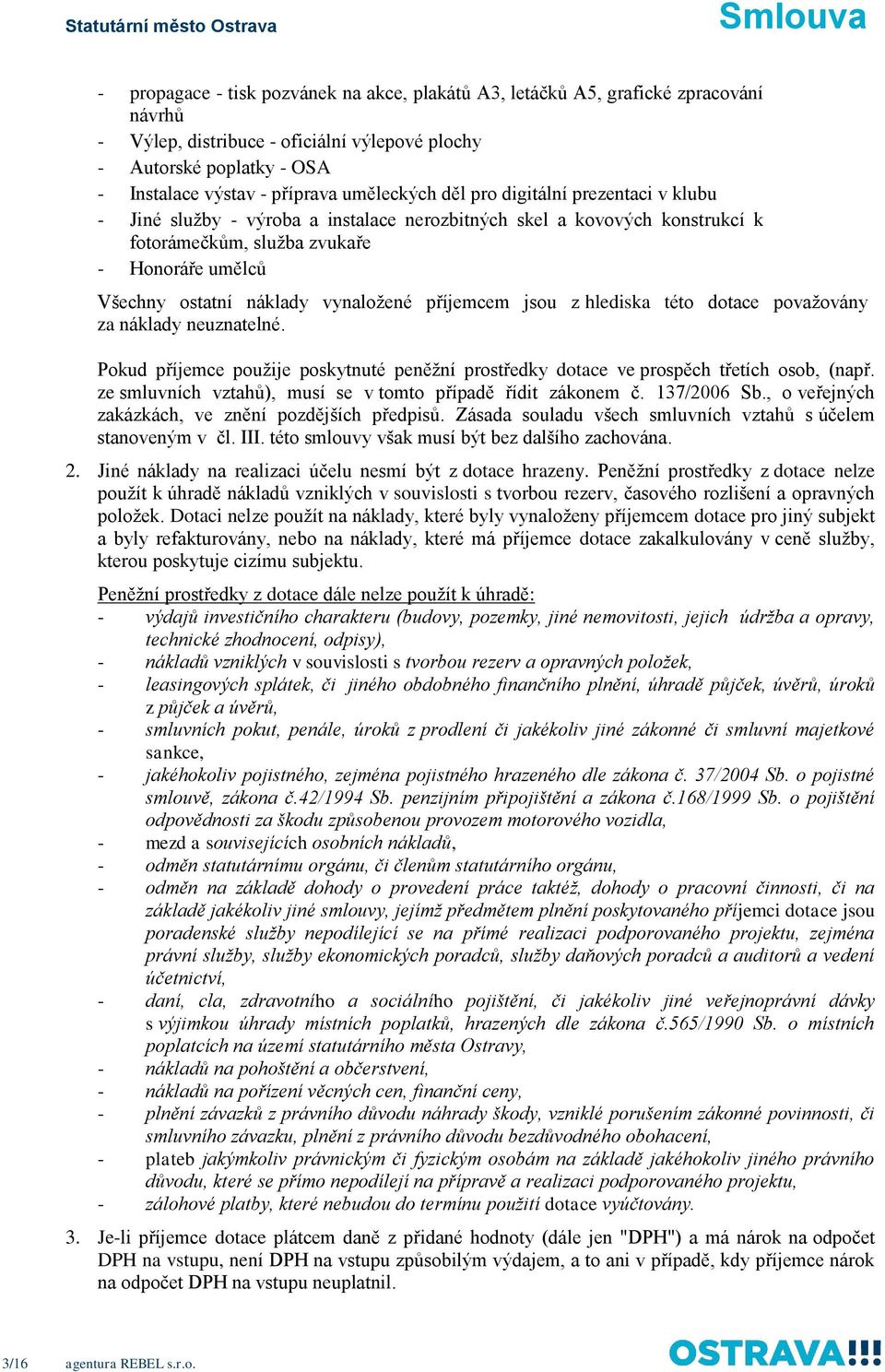 Statutární město Ostrava

Smlouva

- propagace - tisk pozvánek na akce, plakátů A3, letáčků A5, grafické zpracování návrhů
- Výlep, distribuce - oficiální výlepové plochy
- Autorské poplatky - OSA
- Instalace výstav - příprava uměleckých děl pro digitální prezentaci v klubu
- Jiné služby - výroba a instalace nerozbitných skel a kovových konstrukcí k fotorámečkům, služba zvukaře
- Honoráře umělců

Všechny ostatní náklady vynaložené příjemcem jsou z hlediska této dotace považovány za náklady neuznatelné.

Pokud příjemce použije poskytnuté peněžní prostředky dotace ve prospěch třetích osob, (např. ze smluvních vztahů), musí se v tomto případě řídit zákonem č. 137/2006 Sb., o veřejných zakázkách, ve znění pozdějších předpisů. Zásada souladu všech smluvních vztahů s účelem stanoveným v čl. III. této smlouvy však musí být bez dalšího zachována.

2. Jiné náklady na realizaci účelu nesmí být z dotace hrazeny. Peněžní prostředky z dotace nelze použít k úhradě nákladů vzniklých v souvislosti s tvorbou rezerv, časového rozlišení a opravných položek. Dotaci nelze použít na náklady, které byly vynaloženy příjemcem dotace pro jiný subjekt a byly refakturovány, nebo na náklady, které má příjemce dotace zakalkulovány v ceně služby, kterou poskytuje cizímu subjektu.

Peněžní prostředky z dotace dále nelze použít k úhradě:
- výdajů investičního charakteru (budovy, pozemky, jiné nemovitosti, jejich údržba a opravy, technické zhodnocení, odpisy),
- nákladů vzniklých v souvislosti s tvorbou rezerv a opravných položek,
- leasingových splátek, či jiného obdobného finančního plnění, úhradě půjček, úvěrů, úroků z půjček a úvěrů,
- smluvních pokut, penále, úroků z prodlení či jakékoliv jiné zákonné či smluvní majetkové sankce,
- jakéhokoliv pojistného, zejména pojistného hrazeného dle zákona č. 37/2004 Sb. o pojistné smlouvě, zákona č.42/1994 Sb. penzijním připojištění a zákona č.168/1999 Sb. o pojištění odpovědnosti za škodu způsobenou provozem motorového vozidla,
- mezd a souvisejících osobních nákladů,
- odměn statutárnímu orgánu, či členům statutárního orgánu,
- odměn na základě dohody o provedení práce taktéž, dohody o pracovní činnosti, či na základě jakékoliv jiné smlouvy, jejímž předmětem plnění poskytovaného příjemci dotace jsou poradenské služby nepodílející se na přímé realizaci podporovaného projektu, zejména právní služby, služby ekonomických poradců, služby daňových poradců a auditorů a vedení účetnictví,
- daní, cla, zdravotního a sociálního pojištění, či jakékoliv jiné veřejnoprávní dávky s výjimkou úhrady místních poplatků, hrazených dle zákona č.565/1990 Sb. o místních poplatcích na území statutárního města Ostravy,
- nákladů na pohoštění a občerstvení,
- nákladů na pořízení věcných cen, finanční ceny,
- plnění závazků z právního důvodu náhrady škody, vzniklé porušením zákonné povinnosti, či smluvního závazku, plnění z právního důvodu bezdůvodného obohacení,
- plateb jakýmkoliv právnickým či fyzickým osobám na základě jakéhokoliv jiného právního důvodu, které se přímo nepodílejí na přípravě a realizaci podporovaného projektu,
- zálohové platby, které nebudou do termínu použití dotace vyúčtovány.

3. Je-li příjemce dotace plátcem daně z přidané hodnoty (dále jen "DPH") a má nárok na odpočet DPH na vstupu, není DPH na vstupu způsobilým výdajem, a to ani v případě, kdy příjemce nárok na odpočet DPH na vstupu neuplatnil.

3/16 agentura REBEL s.r.o.

OSTRAVA!!!